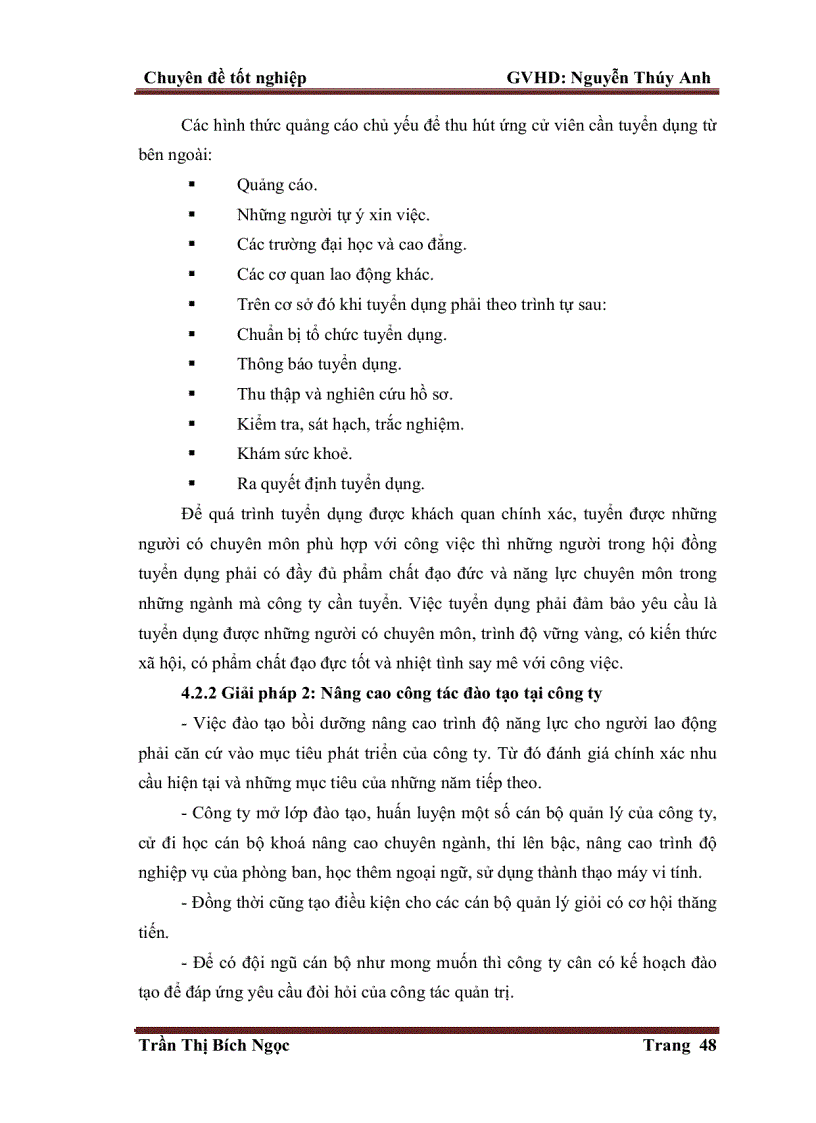 Chuyên đề tốt nghiệp GVHD: Nguyễn Thúy Anh

Các hình thức quảng cáo chủ yếu để thu hút ứng cử viên cần tuyển dụng từ bên ngoài:

▪ Quảng cáo.
▪ Những người tự ý xin việc.
▪ Các trường đại học và cao đẳng.
▪ Các cơ quan lao động khác.
▪ Trên cơ sở đó khi tuyển dụng phải theo trình tự sau:
▪ Chuẩn bị tổ chức tuyển dụng.
▪ Thông báo tuyển dụng.
▪ Thu thập và nghiên cứu hồ sơ.
▪ Kiểm tra, sát hạch, trắc nghiệm.
▪ Khám sức khoẻ.
▪ Ra quyết định tuyển dụng.

Để quá trình tuyển dụng được khách quan chính xác, tuyển được những người có chuyên môn phù hợp với công việc thì những người trong hội đồng tuyển dụng phải có đầy đủ phẩm chất đạo đức và năng lực chuyên môn trong những ngành mà công ty cần tuyển. Việc tuyển dụng phải đảm bảo yêu cầu là tuyển dụng được những người có chuyên môn, trình độ vững vàng, có kiến thức xã hội, có phẩm chất đạo đực tốt và nhiệt tình say mê với công việc.

4.2.2 Giải pháp 2: Nâng cao công tác đào tạo tại công ty

- Việc đào tạo bồi dưỡng nâng cao trình độ năng lực cho người lao động phải căn cứ vào mục tiêu phát triển của công ty. Từ đó đánh giá chính xác nhu cầu hiện tại và những mục tiêu của những năm tiếp theo.

- Công ty mở lớp đào tạo, huấn luyện một số cán bộ quản lý của công ty, cử đi học cán bộ khoá nâng cao chuyên ngành, thi lên bậc, nâng cao trình độ nghiệp vụ của phòng ban, học thêm ngoại ngữ, sử dụng thành thạo máy vi tính.

- Đồng thời cũng tạo điều kiện cho các cán bộ quản lý giỏi có cơ hội thăng tiến.

- Để có đội ngũ cán bộ như mong muốn thì công ty cân có kế hoạch đào tạo để đáp ứng yêu cầu đòi hỏi của công tác quản trị.

Trần Thị Bích Ngọc Trang 48